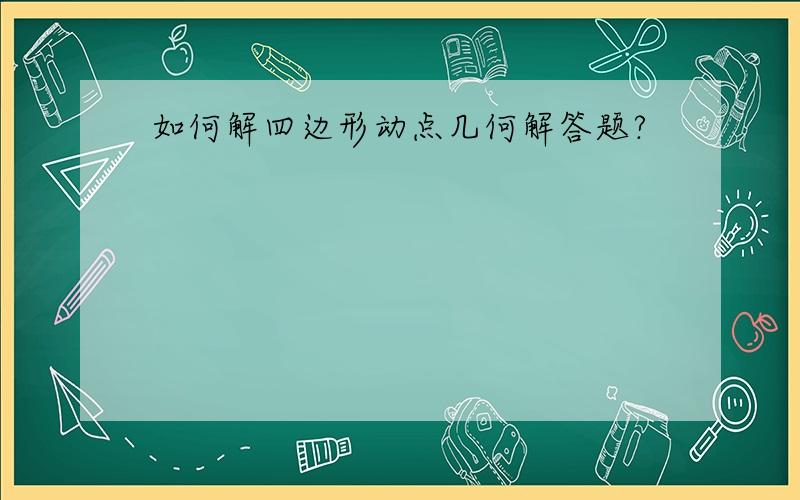 如何解四边形动点几何解答题?